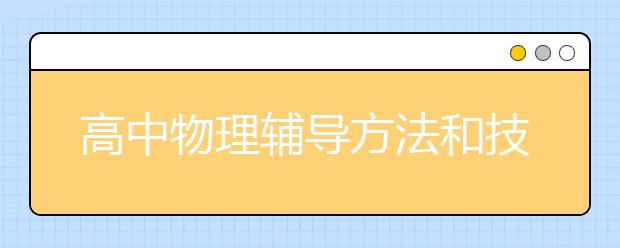 高中物理辅导方法和技